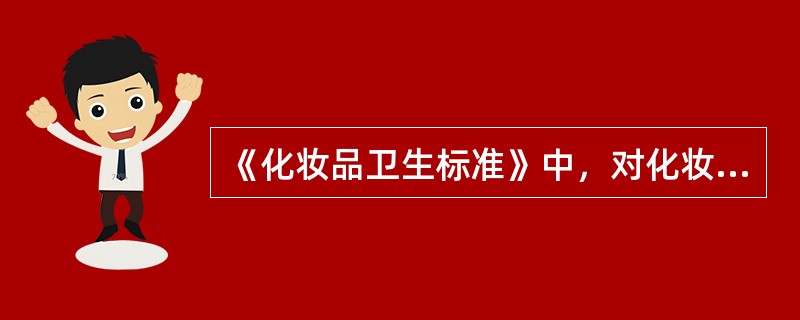 《化妆品卫生标准》中，对化妆...